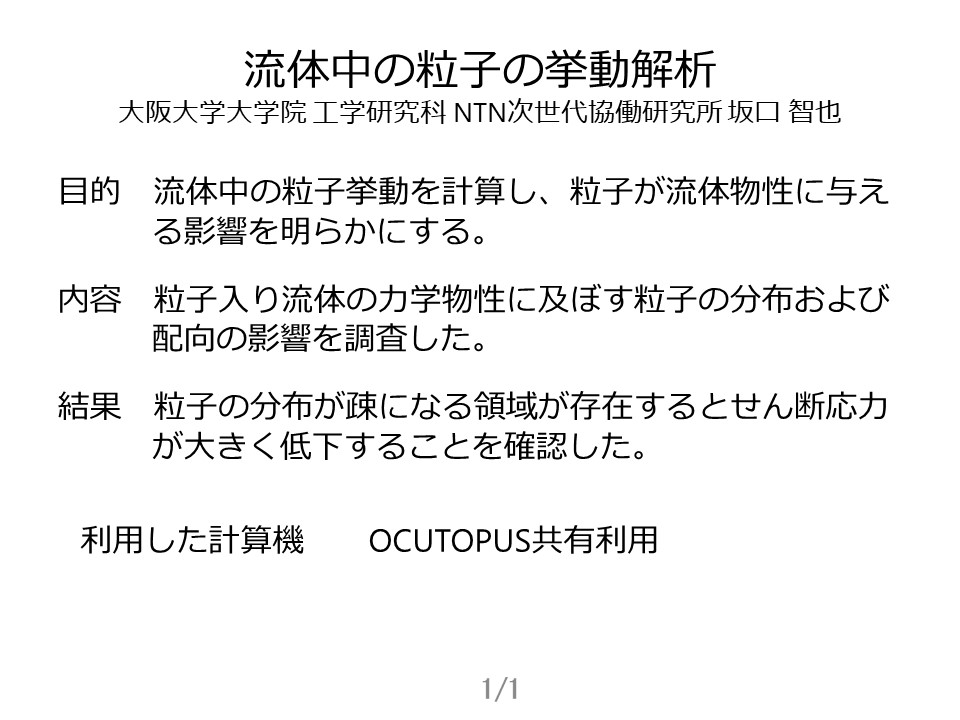 流体中の粒子の挙動解析
大阪大学大学院 工学研究科 NTN次世代協働研究所 坂口 智也

目的 流体中の粒子挙動を計算し、粒子が流体物性に与える影響を明らかにする。

内容 粒子入り流体の力学物性に及ぼす粒子の分布および配向の影響を調査した。

結果 粒子の分布が疎になる領域が存在するとせん断応力が大きく低下することを確認した。

利用した計算機 OCUTOPUS共有利用

1/1